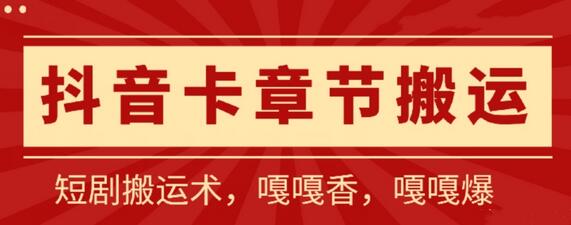 抖音卡章节搬运

短剧搬运术，嘎嘎香，嘎嘎爆